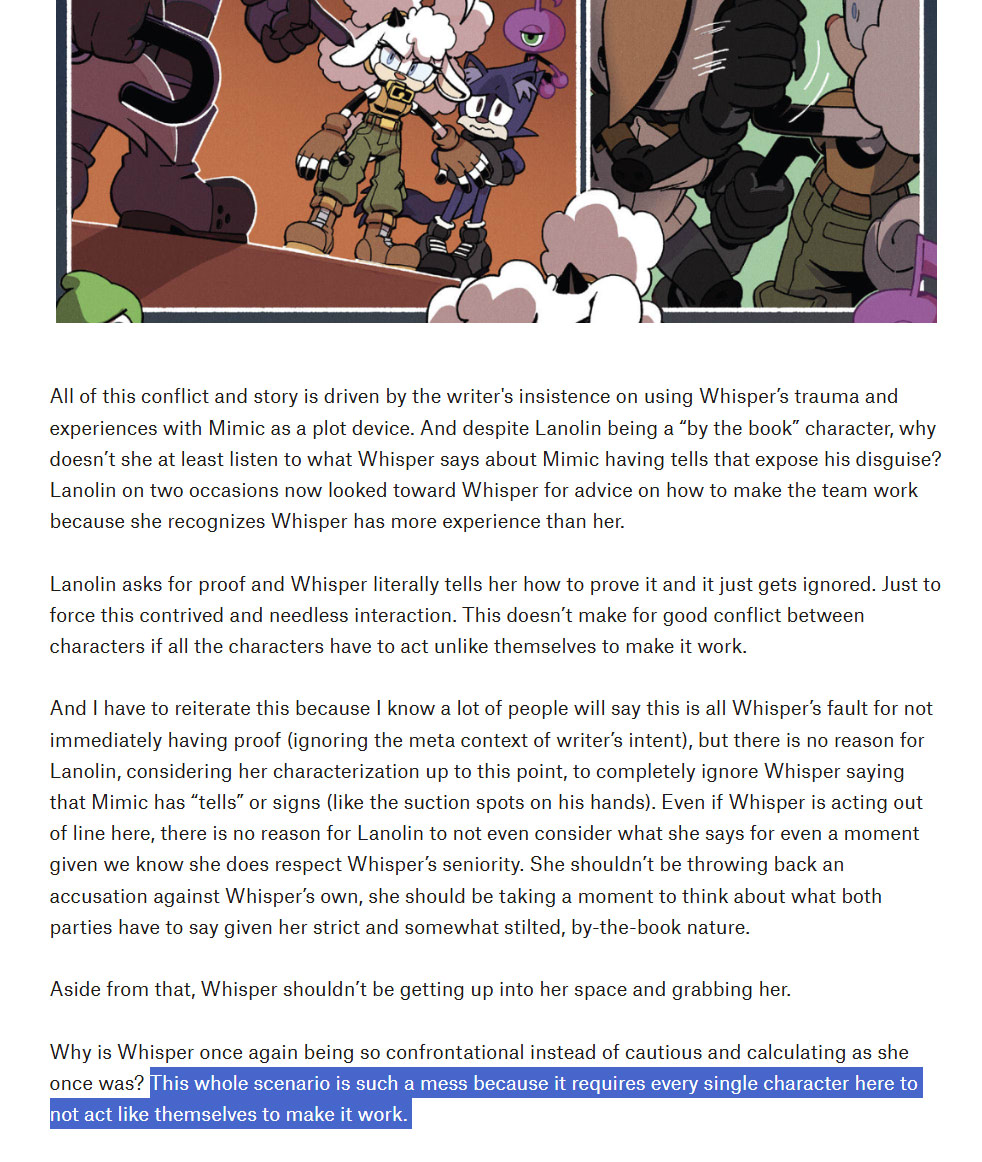 All of this conflict and story is driven by the writer's insistence on using Whisper's trauma and experiences with Mimic as a plot device. And despite Lanolin being a "by the book" character, why doesn't she at least listen to what Whisper says about Mimic having tells that expose his disguise? Lanolin on two occasions now looked toward Whisper for advice on how to make the team work because she recognizes Whisper has more experience than her.

Lanolin asks for proof and Whisper literally tells her how to prove it and it just gets ignored. Just to force this contrived and needless interaction. This doesn't make for good conflict between characters if all the characters have to act unlike themselves to make it work.

And I have to reiterate this because I know a lot of people will say this is all Whisper's fault for not immediately having proof (ignoring the meta context of writer's intent), but there is no reason for Lanolin, considering her characterization up to this point, to completely ignore Whisper saying that Mimic has "tells" or signs (like the suction spots on his hands). Even if Whisper is acting out of line here, there is no reason for Lanolin to not even consider what she says for even a moment given we know she does respect Whisper's seniority. She shouldn't be throwing back an accusation against Whisper's own, she should be taking a moment to think about what both parties have to say given her strict and somewhat stilted, by-the-book nature.

Aside from that, Whisper shouldn't be getting up into her space and grabbing her.

Why is Whisper once again being so confrontational instead of cautious and calculating as she once was? This whole scenario is such a mess because it requires every single character here to not act like themselves to make it work.